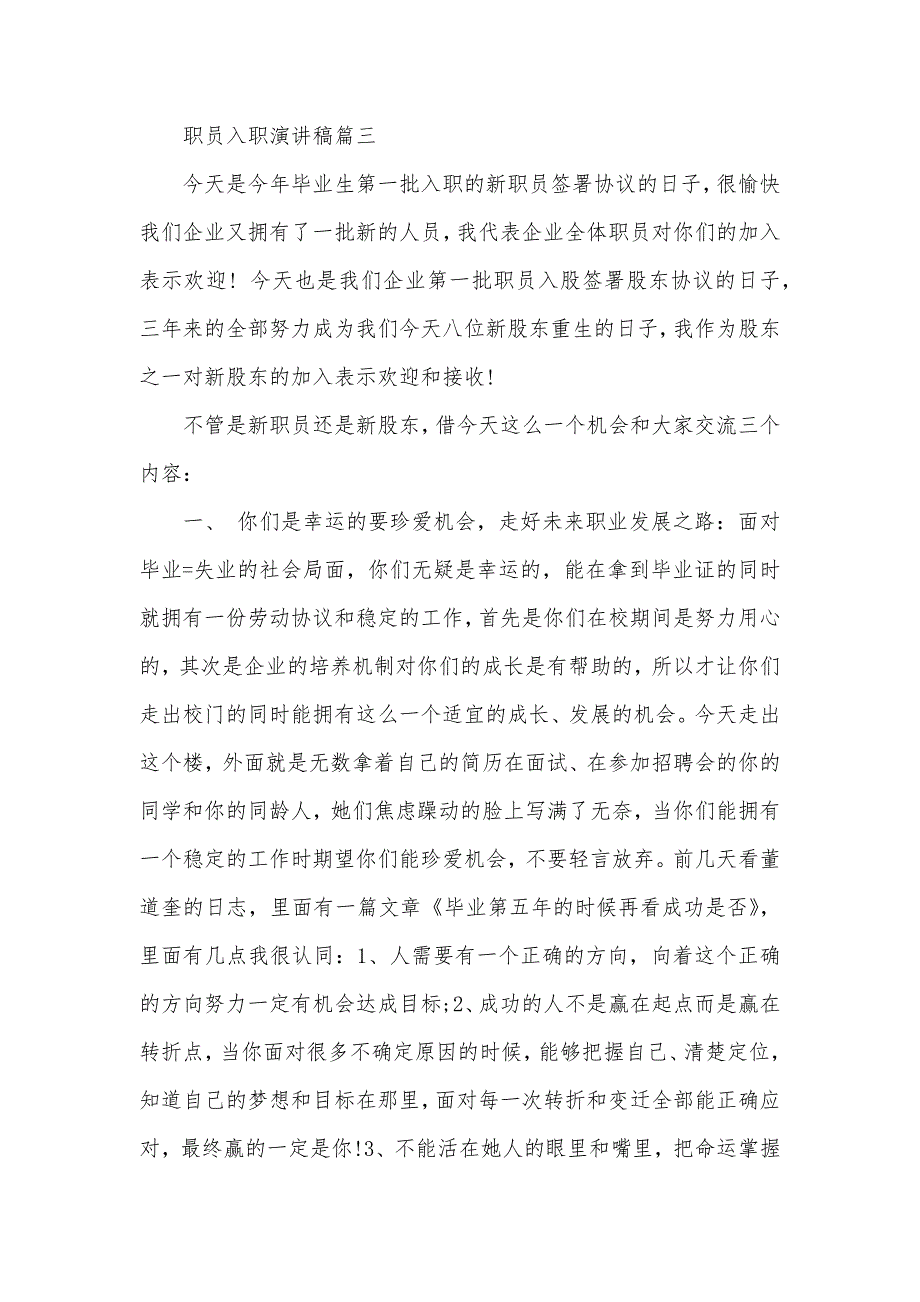 职员入职演讲稿篇三

今天是今年毕业生第一批入职的新职员签署协议的日子,很愉快我们企业又拥有了一批新的人员,我代表企业全体职员对你们的加入表示欢迎!今天也是我们企业第一批职员入股签署股东协议的日子,三年来的全部努力成为我们今天八位新股东重生的日子,我作为股东之一对新股东的加入表示欢迎和接收!

不管是新职员还是新股东,借今天这么一个机会和大家交流三个内容:

一、 你们是幸运的要珍爱机会,走好未来职业发展之路:面对毕业=失业的社会局面,你们无疑是幸运的,能在拿到毕业证的同时就拥有一份劳动协议和稳定的工作,首先是你们在校期间是努力用心的,其次是企业的培养机制对你们的成长是有帮助的,所以才让你们走出校门的同时能拥有这么一个适宜的成长、发展的机会。今天走出这个楼,外面就是无数拿着自己的简历在面试、在参加招聘会的你的同学和你的同龄人,她们焦虑躁动的脸上写满了无奈,当你们能拥有一个稳定的工作时期望你们能珍爱机会,不要轻言放弃。前几天看董道奎的日志,里面有一篇文章《毕业第五年的时候再看成功是否》,里面有几点我很认同:1、人需要有一个正确的方向,向着这个正确的方向努力一定有机会达成目标;2、成功的人不是赢在起点而是赢在转折点,当你面对很多不确定原因的时候,能够把握自己、清楚定位,知道自己的梦想和目标在那里,面对每一次转折和变迁全部能正确应对,最终赢的一定是你!3、不能活在她人的眼里和嘴里,把命运掌握